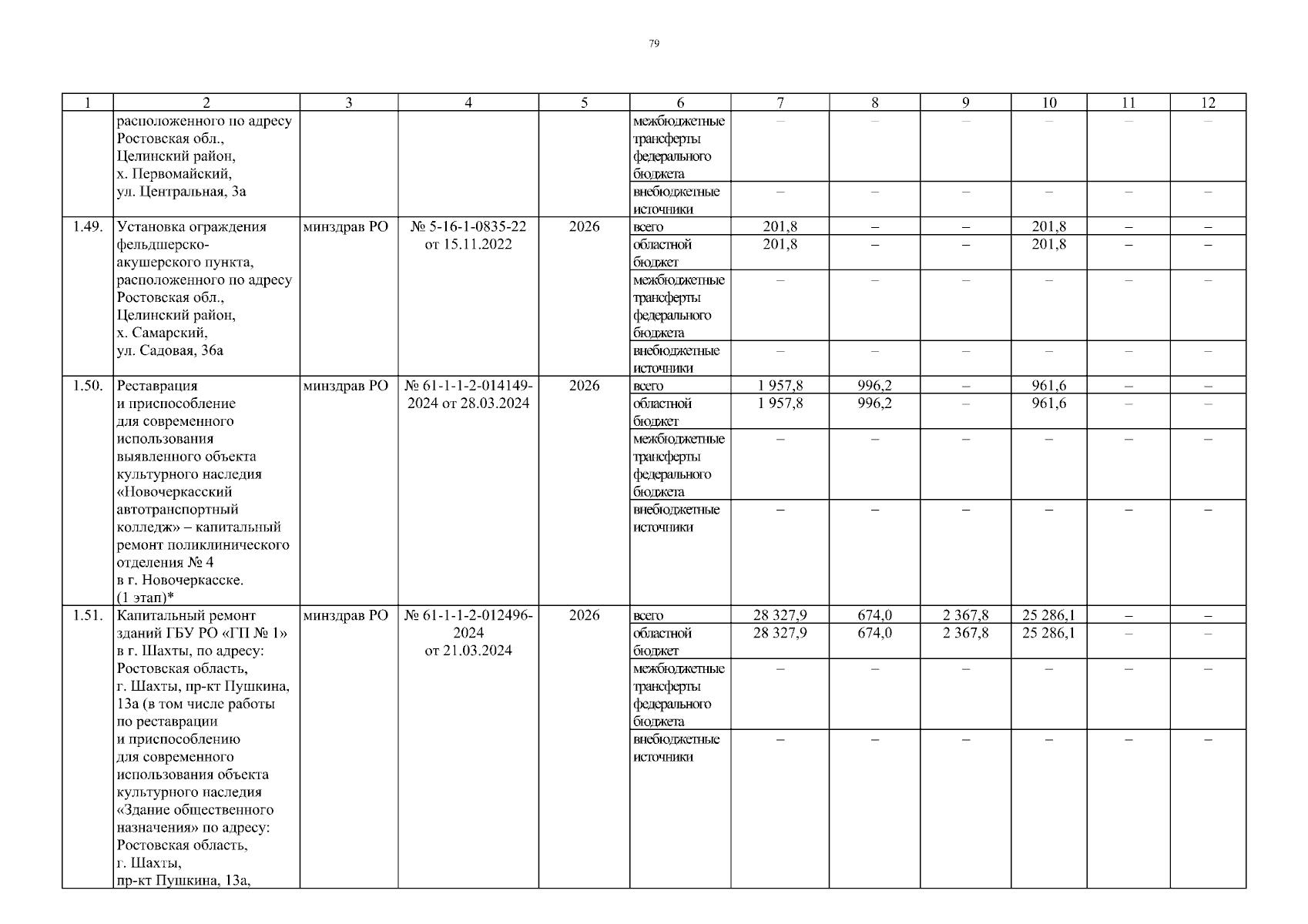 79

| 1 | 2 | 3 | 4 | 5 | 6 | 7 | 8 | 9 | 10 | 11 | 12 |
|---|---|---|---|---|---|---|---|---|---|---|---|
| | расположенного по адресу Ростовская обл., Целинский район, х. Первомайский, ул. Центральная, 3а | | | | межбюджетные трансферты федерального бюджета | – | – | – | – | – | – |
| | | | | | внебюджетные источники | – | – | – | – | – | – |
| 1.49. | Установка ограждения фельдшерско-акушерского пункта, расположенного по адресу Ростовская обл., Целинский район, х. Самарский, ул. Садовая, 36а | минздрав РО | № 5-16-1-0835-22 от 15.11.2022 | 2026 | всего | 201,8 | – | – | 201,8 | – | – |
| | | | | | областной бюджет | 201,8 | – | – | 201,8 | – | – |
| | | | | | межбюджетные трансферты федерального бюджета | – | – | – | – | – | – |
| | | | | | внебюджетные источники | – | – | – | – | – | – |
| 1.50. | Реставрация и приспособление для современного использования выявленного объекта культурного наследия «Новочеркасский автотранспортный колледж» – капитальный ремонт поликлинического отделения № 4 в г. Новочеркасске. (1 этап)* | минздрав РО | № 61-1-1-2-014149-2024 от 28.03.2024 | 2026 | всего | 1 957,8 | 996,2 | – | 961,6 | – | – |
| | | | | | областной бюджет | 1 957,8 | 996,2 | – | 961,6 | – | – |
| | | | | | межбюджетные трансферты федерального бюджета | – | – | – | – | – | – |
| | | | | | внебюджетные источники | – | – | – | – | – | – |
| 1.51. | Капитальный ремонт зданий ГБУ РО «ГП № 1» в г. Шахты, по адресу: Ростовская область, г. Шахты, пр-кт Пушкина, 13а (в том числе работы по реставрации и приспособлению для современного использования объекта культурного наследия «Здание общественного назначения» по адресу: Ростовская область, г. Шахты, пр-кт Пушкина, 13а, | минздрав РО | № 61-1-1-2-012496-2024 от 21.03.2024 | 2026 | всего | 28 327,9 | 674,0 | 2 367,8 | 25 286,1 | – | – |
| | | | | | областной бюджет | 28 327,9 | 674,0 | 2 367,8 | 25 286,1 | – | – |
| | | | | | межбюджетные трансферты федерального бюджета | – | – | – | – | – | – |
| | | | | | внебюджетные источники | – | – | – | – | – | – |